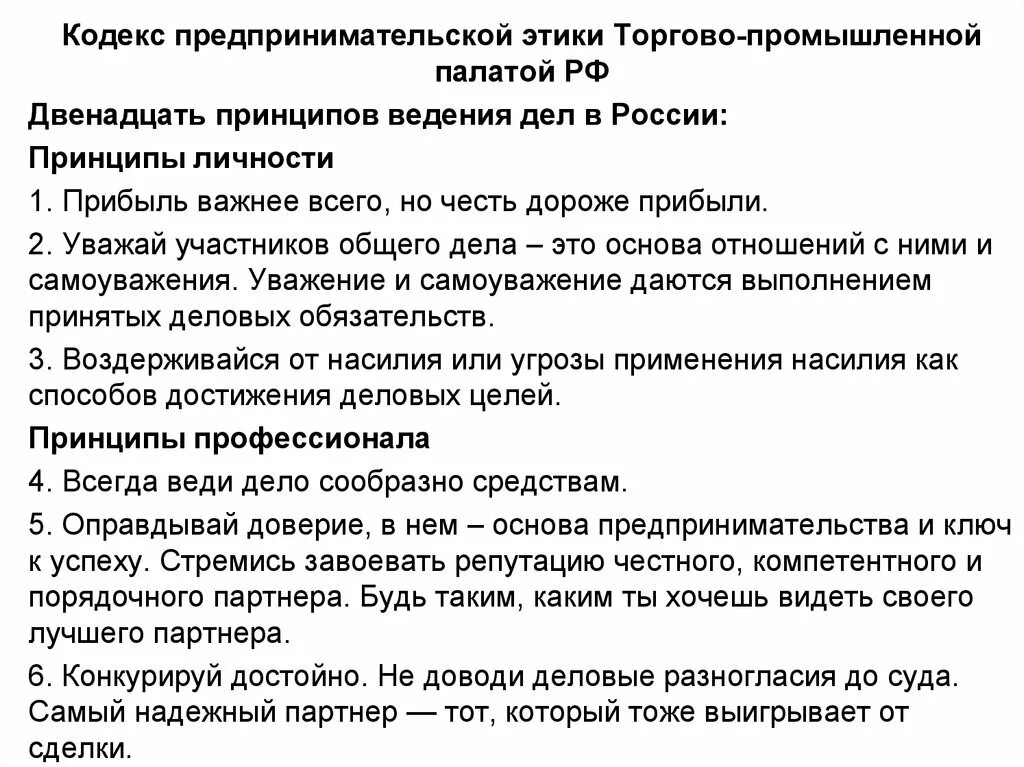 Кодекс предпринимательской этики Торгово-промышленной палатой РФ

Двенадцать принципов ведения дел в России:

Принципы личности

1. Прибыль важнее всего, но честь дороже прибыли.

2. Уважай участников общего дела – это основа отношений с ними и самоуважения. Уважение и самоуважение даются выполнением принятых деловых обязательств.

3. Воздерживайся от насилия или угрозы применения насилия как способов достижения деловых целей.

Принципы профессионала

4. Всегда веди дело сообразно средствам.

5. Оправдывай доверие, в нем – основа предпринимательства и ключ к успеху. Стремись завоевать репутацию честного, компетентного и порядочного партнера. Будь таким, каким ты хочешь видеть своего лучшего партнера.

6. Конкурируй достойно. Не доводи деловые разногласия до суда. Самый надежный партнер — тот, который тоже выигрывает от сделки.